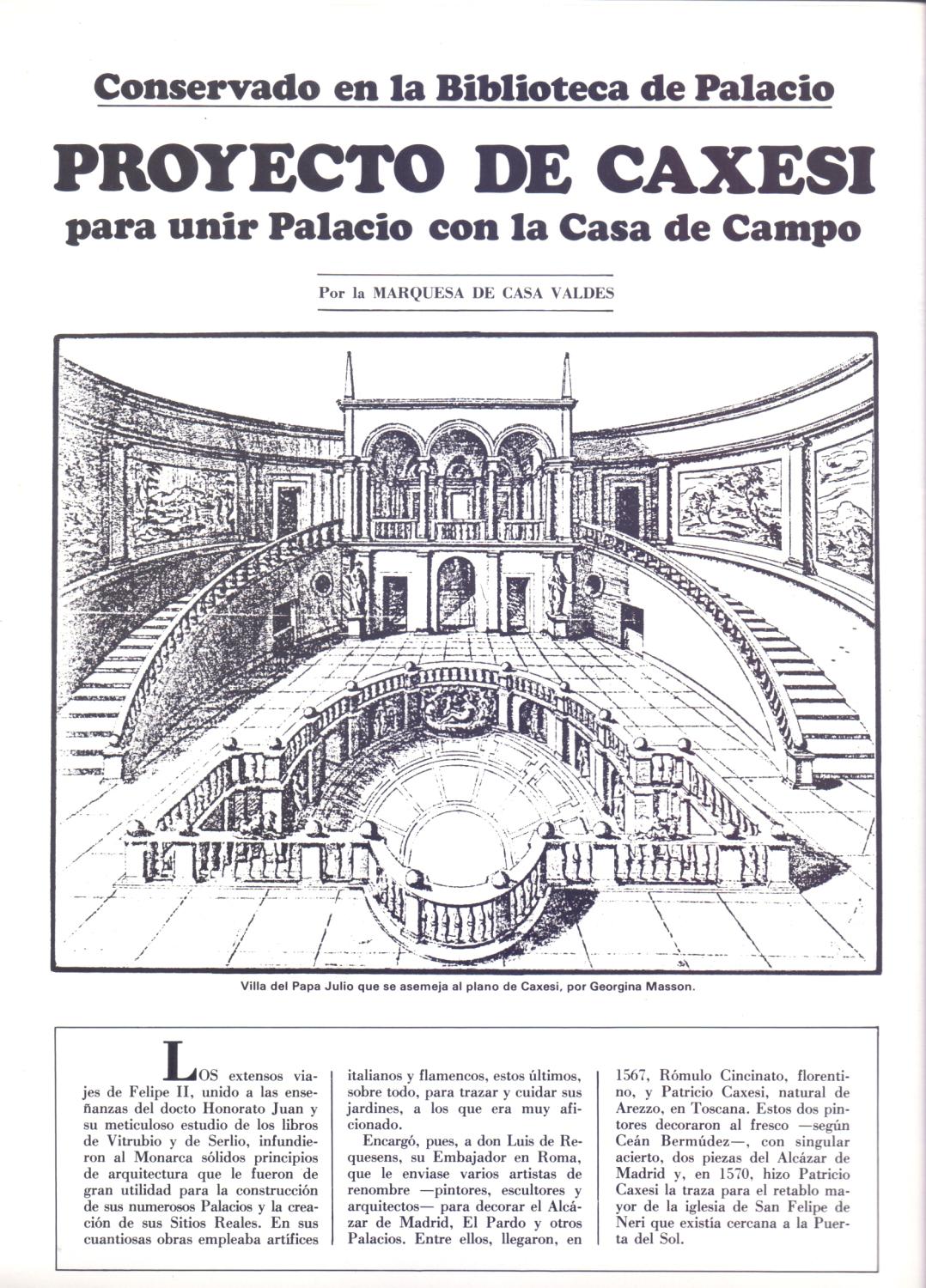 Conservado en la Biblioteca de Palacio

PROYECTO DE CAXESI

para unir Palacio con la Casa de Campo

Por la MARQUESA DE CASA VALDES

Villa del Papa Julio que se asemeja al plano de Caxesi, por Georgina Masson.

LOS extensos viajes de Felipe II, unido a las enseñanzas del docto Honorato Juan y su meticuloso estudio de los libros de Vitrubio y de Serlio, infundieron al Monarca sólidos principios de arquitectura que le fueron de gran utilidad para la construcción de sus numerosos Palacios y la creación de sus Sitios Reales. En sus cuantiosas obras empleaba artífices italianos y flamencos, estos últimos, sobre todo, para trazar y cuidar sus jardines, a los que era muy aficionado.

Encargó, pues, a don Luis de Requesens, su Embajador en Roma, que le enviase varios artistas de renombre —pintores, escultores y arquitectos— para decorar el Alcázar de Madrid, El Pardo y otros Palacios. Entre ellos, llegaron, en 1567, Rómulo Cincinato, florentino, y Patricio Caxesi, natural de Arezzo, en Toscana. Estos dos pintores decoraron al fresco —según Ceán Bermúdez—, con singular acierto, dos piezas del Alcázar de Madrid y, en 1570, hizo Patricio Caxesi la traza para el retablo mayor de la iglesia de San Felipe de Neri que existía cercana a la Puerta del Sol.